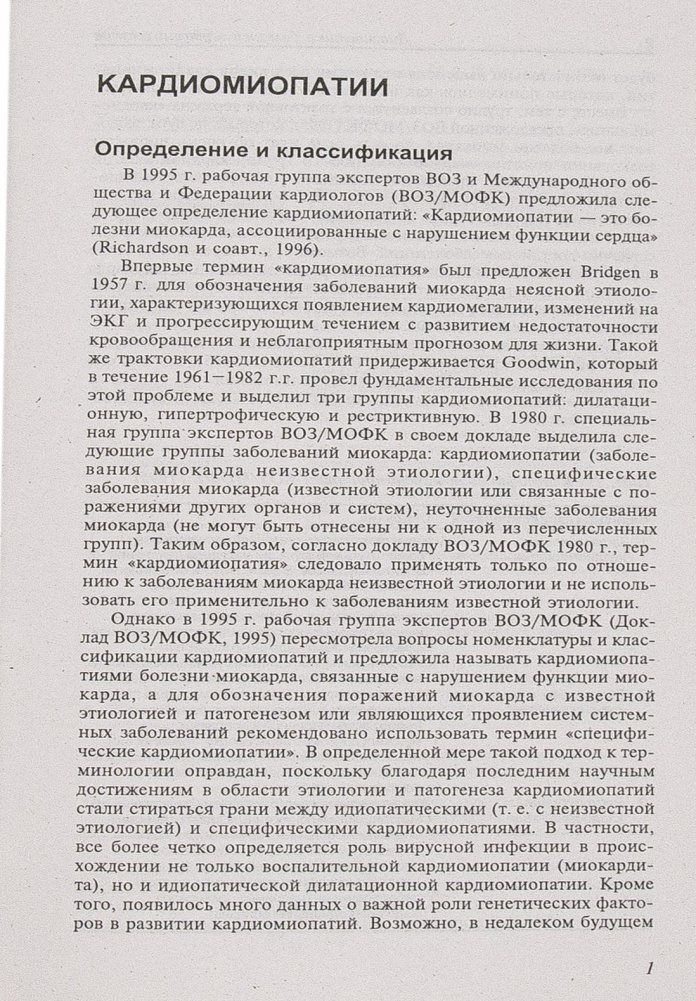 КАРДИОМИОПАТИИ

Определение и классификация

В 1995 г. рабочая группа экспертов ВОЗ и Международного общества и Федерации кардиологов (ВОЗ/МОФК) предложила следующее определение кардиомиопатий: «Кардиомиопатии — это болезни миокарда, ассоциированные с нарушением функции сердца» (Richardson и соавт., 1996).

Впервые термин «кардиомиопатия» был предложен Bridgen в 1957 г. для обозначения заболеваний миокарда неясной этиологии, характеризующихся появлением кардиомегалии, изменений на ЭКГ и прогрессирующим течением с развитием недостаточности кровообращения и неблагоприятным прогнозом для жизни. Такой же трактовки кардиомиопатий придерживается Goodwin, который в течение 1961—1982 г.г. провел фундаментальные исследования по этой проблеме и выделил три группы кардиомиопатий: дилатационную, гипертрофическую и рестриктивную. В 1980 г. специальная группа экспертов ВОЗ/МОФК в своем докладе выделила следующие группы заболеваний миокарда: кардиомиопатии (заболевания миокарда неизвестной этиологии), специфические заболевания миокарда (известной этиологии или связанные с поражениями других органов и систем), неуточненные заболевания миокарда (не могут быть отнесены ни к одной из перечисленных групп). Таким образом, согласно докладу ВОЗ/МОФК 1980 г., термин «кардиомиопатия» следовало применять только по отношению к заболеваниям миокарда неизвестной этиологии и не использовать его применительно к заболеваниям известной этиологии.

Однако в 1995 г. рабочая группа экспертов ВОЗ/МОФК (Доклад ВОЗ/МОФК, 1995) пересмотрела вопросы номенклатуры и классификации кардиомиопатий и предложила называть кардиомиопатиями болезни миокарда, связанные с нарушением функции миокарда, а для обозначения поражений миокарда с известной этиологией и патогенезом или являющихся проявлением системных заболеваний рекомендовано использовать термин «специфические кардиомиопатии». В определенной мере такой подход к терминологии оправдан, поскольку благодаря последним научным достижениям в области этиологии и патогенеза кардиомиопатий стали стираться грани между идиопатическими (т. е. с неизвестной этиологией) и специфическими кардиомиопатиями. В частности, все более четко определяется роль вирусной инфекции в происхождении не только воспалительной кардиомиопатии (миокардита), но и идиопатической дилатационной кардиомиопатии. Кроме того, появилось много данных о важной роли генетических факторов в развитии кардиомиопатий. Возможно, в недалеком будущем

1